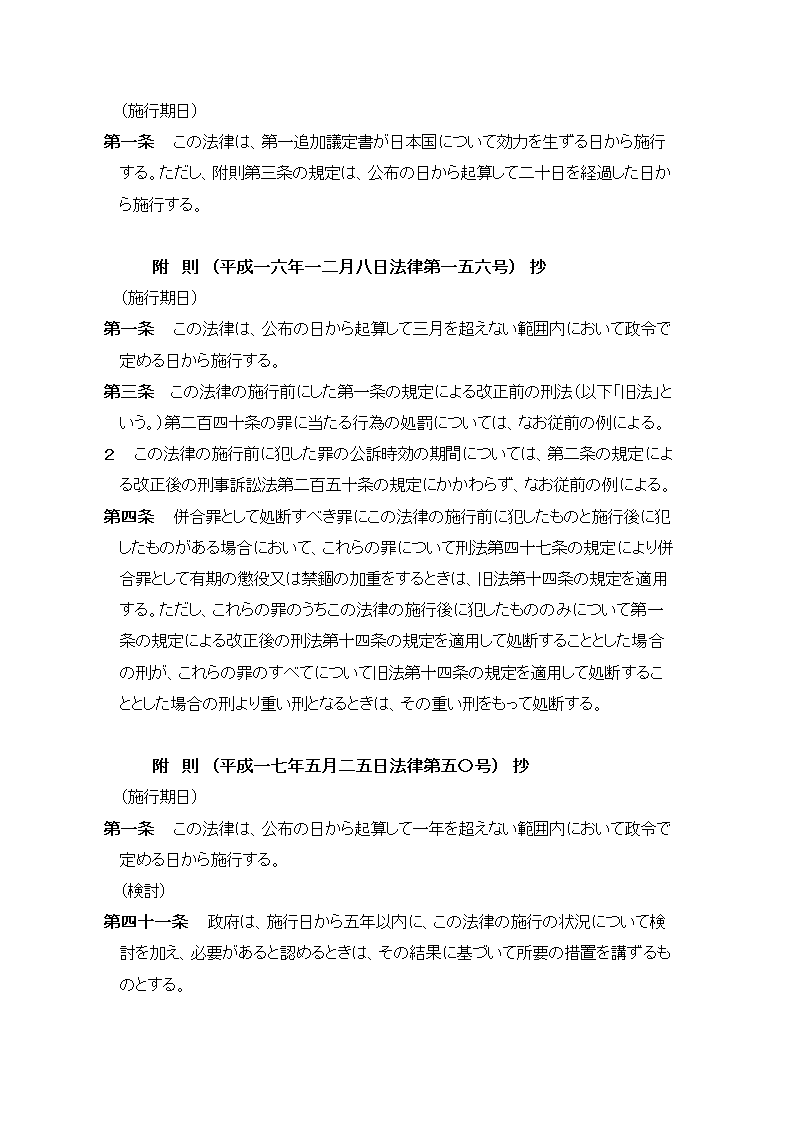 （施行期日）
第一条　この法律は、第一追加議定書が日本国について効力を生ずる日から施行する。ただし、附則第三条の規定は、公布の日から起算して二十日を経過した日から施行する。

附　則　（平成一六年一二月八日法律第一五六号）　抄
（施行期日）
第一条　この法律は、公布の日から起算して三月を超えない範囲内において政令で定める日から施行する。
第三条　この法律の施行前にした第一条の規定による改正前の刑法（以下「旧法」という。）第二百四十条の罪に当たる行為の処罰については、なお従前の例による。
２　この法律の施行前に犯した罪の公訴時効の期間については、第二条の規定による改正後の刑事訴訟法第二百五十条の規定にかかわらず、なお従前の例による。
第四条　併合罪として処断すべき罪にこの法律の施行前に犯したものと施行後に犯したものがある場合において、これらの罪について刑法第四十七条の規定により併合罪として有期の懲役又は禁錮の加重をするときは、旧法第十四条の規定を適用する。ただし、これらの罪のうちこの法律の施行後に犯したもののみについて第一条の規定による改正後の刑法第十四条の規定を適用して処断することとした場合の刑が、これらの罪のすべてについて旧法第十四条の規定を適用して処断することとした場合の刑より重い刑となるときは、その重い刑をもって処断する。

附　則　（平成一七年五月二五日法律第五〇号）　抄
（施行期日）
第一条　この法律は、公布の日から起算して一年を超えない範囲内において政令で定める日から施行する。
（検討）
第四十一条　政府は、施行日から五年以内に、この法律の施行の状況について検討を加え、必要があると認めるときは、その結果に基づいて所要の措置を講ずるものとする。